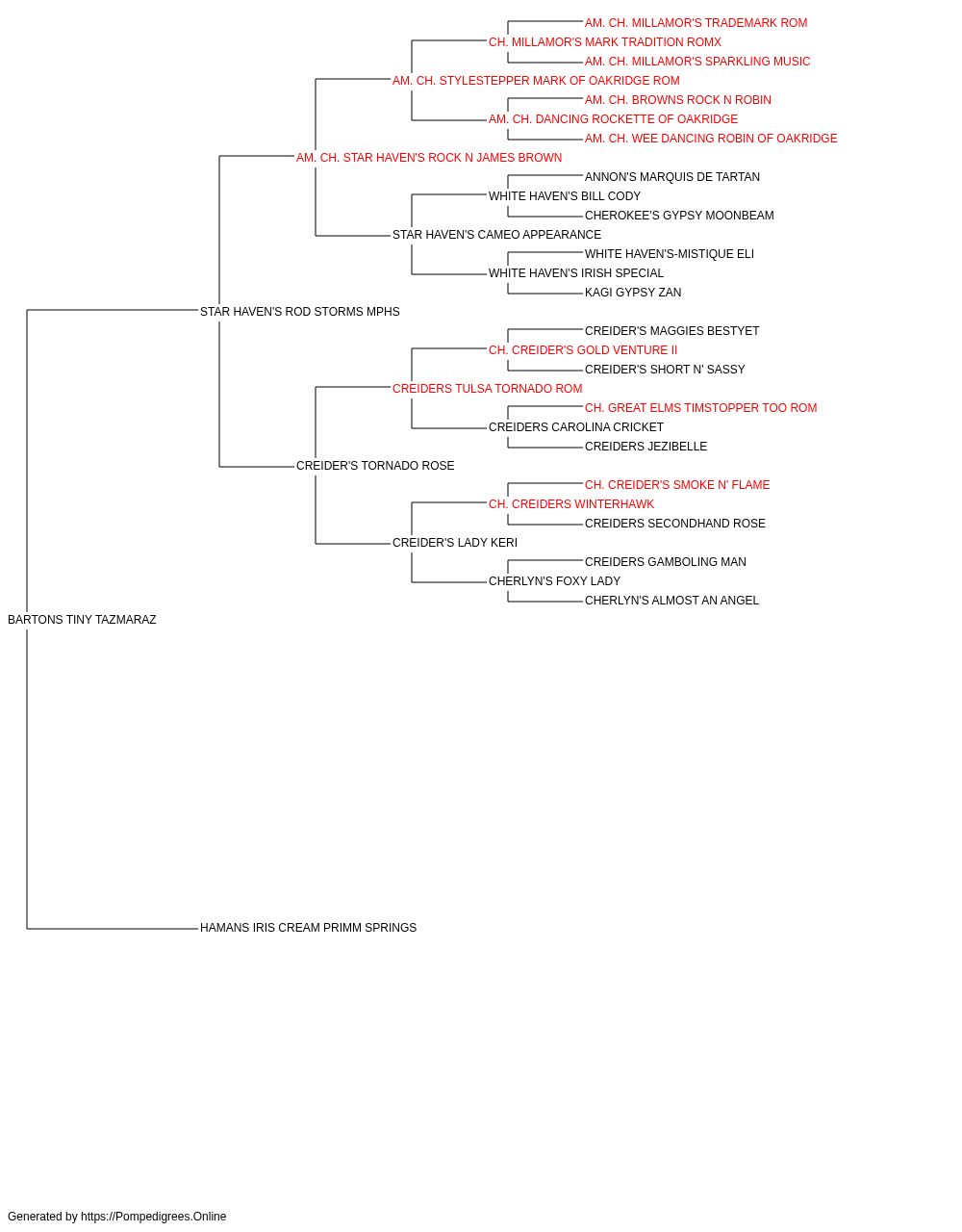 AM. CH. MILLAMOR'S TRADEMARK ROM
CH. MILLAMOR'S MARK TRADITION ROMX
AM. CH. MILLAMOR'S SPARKLING MUSIC
AM. CH. STYLESTEPPER MARK OF OAKRIDGE ROM
AM. CH. BROWNS ROCK N ROBIN
AM. CH. DANCING ROCKETTE OF OAKRIDGE
AM. CH. WEE DANCING ROBIN OF OAKRIDGE
AM. CH. STAR HAVEN'S ROCK N JAMES BROWN
ANNON'S MARQUIS DE TARTAN
WHITE HAVEN'S BILL CODY
CHEROKEE'S GYPSY MOONBEAM
STAR HAVEN'S CAMEO APPEARANCE
WHITE HAVEN'S-MISTIQUE ELI
WHITE HAVEN'S IRISH SPECIAL
KAGI GYPSY ZAN
STAR HAVEN'S ROD STORMS MPHS
CREIDER'S MAGGIES BESTYET
CH. CREIDER'S GOLD VENTURE II
CREIDER'S SHORT N' SASSY
CREIDERS TULSA TORNADO ROM
CH. GREAT ELMS TIMSTOPPER TOO ROM
CREIDERS CAROLINA CRICKET
CREIDERS JEZIBELLE
CREIDER'S TORNADO ROSE
CH. CREIDER'S SMOKE N' FLAME
CH. CREIDERS WINTERHAWK
CREIDERS SECONDHAND ROSE
CREIDER'S LADY KERI
CREIDERS GAMBOLING MAN
CHERLYN'S FOXY LADY
CHERLYN'S ALMOST AN ANGEL
BARTONS TINY TAZMARAZ
HAMANS IRIS CREAM PRIMM SPRINGS

Generated by https://Pompedigrees.Online